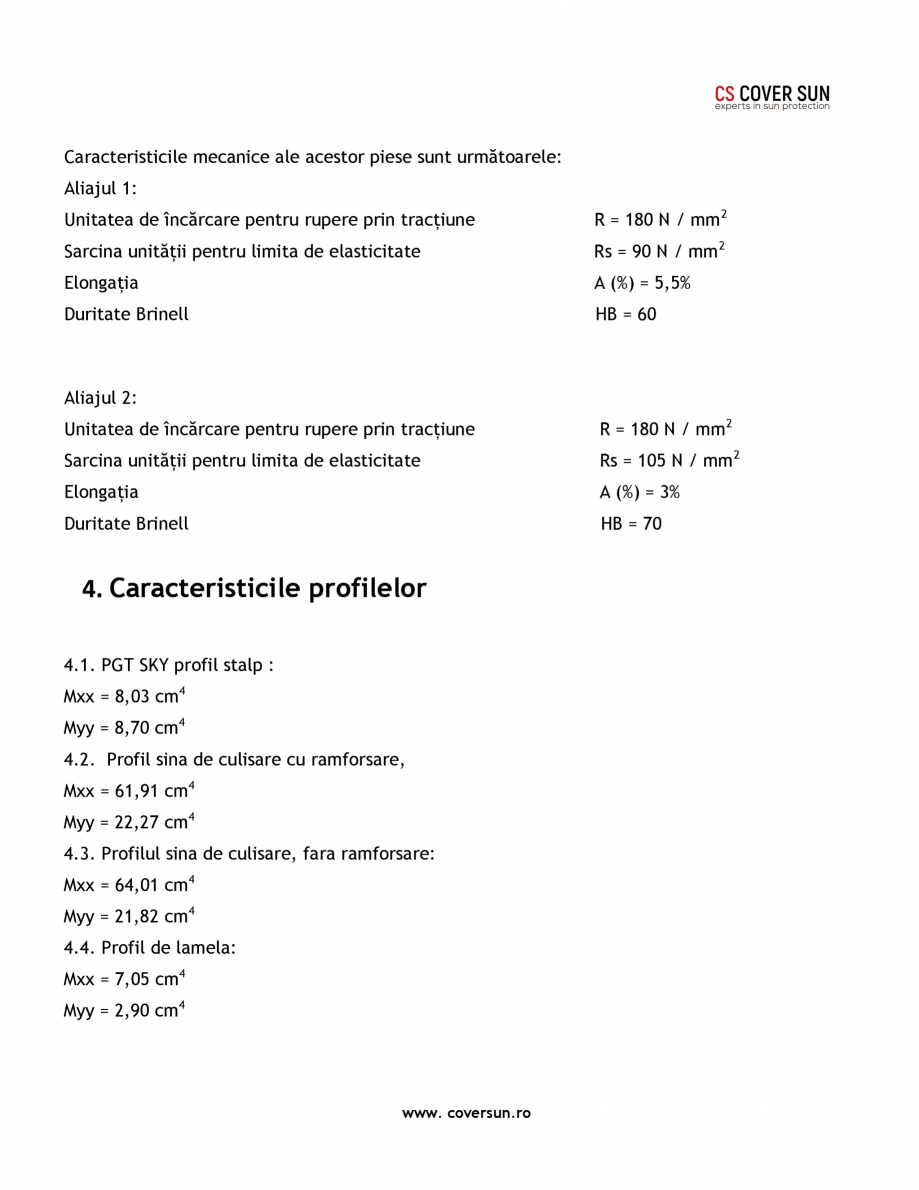 CS COVER SUN
experts in sun protection

Caracteristicile mecanice ale acestor piese sunt următoarele:

Aliajul 1:

Unitatea de încărcare pentru rupere prin tracțiune R = 180 N / mm$^2$

Sarcina unității pentru limita de elasticitate Rs = 90 N / mm$^2$

Elongația A (%) = 5,5%

Duritate Brinell HB = 60

Aliajul 2:

Unitatea de încărcare pentru rupere prin tracțiune R = 180 N / mm$^2$

Sarcina unității pentru limita de elasticitate Rs = 105 N / mm$^2$

Elongația A (%) = 3%

Duritate Brinell HB = 70

4. Caracteristicile profilelor

4.1. PGT SKY profil stalp :

Mxx = 8,03 cm$^4$

Myy = 8,70 cm$^4$

4.2. Profil sina de culisare cu ramforsare,

Mxx = 61,91 cm$^4$

Myy = 22,27 cm$^4$

4.3. Profilul sina de culisare, fara ramforsare:

Mxx = 64,01 cm$^4$

Myy = 21,82 cm$^4$

4.4. Profil de lamela:

Mxx = 7,05 cm$^4$

Myy = 2,90 cm$^4$

www. coversun.ro